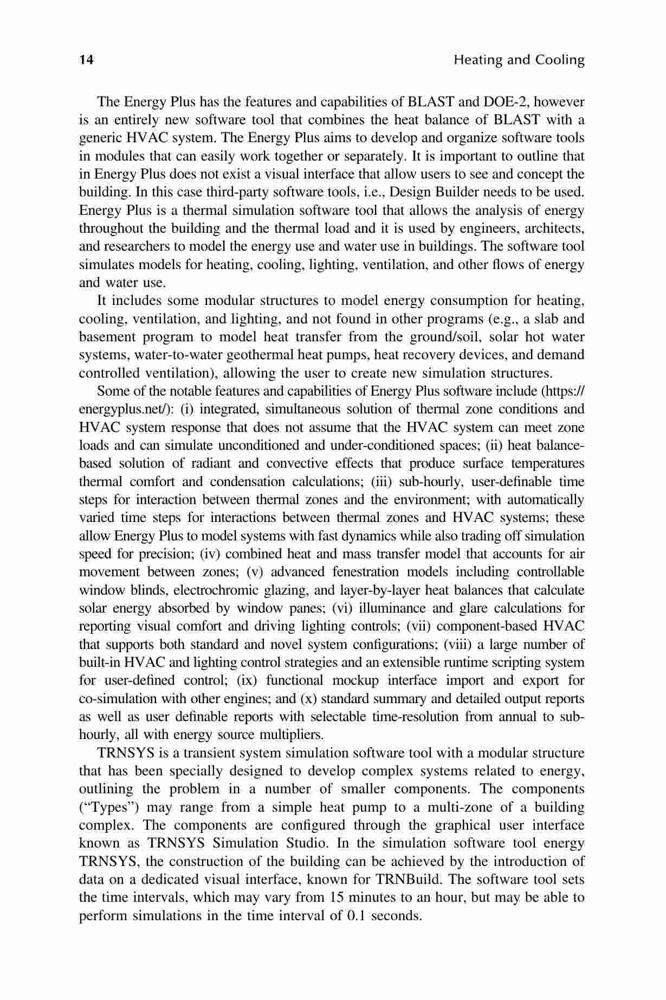 14 Heating and Cooling

The Energy Plus has the features and capabilities of BLAST and DOE-2, however is an entirely new software tool that combines the heat balance of BLAST with a generic HVAC system. The Energy Plus aims to develop and organize software tools in modules that can easily work together or separately. It is important to outline that in Energy Plus does not exist a visual interface that allow users to see and concept the building. In this case third-party software tools, i.e., Design Builder needs to be used. Energy Plus is a thermal simulation software tool that allows the analysis of energy throughout the building and the thermal load and it is used by engineers, architects, and researchers to model the energy use and water use in buildings. The software tool simulates models for heating, cooling, lighting, ventilation, and other flows of energy and water use.

It includes some modular structures to model energy consumption for heating, cooling, ventilation, and lighting, and not found in other programs (e.g., a slab and basement program to model heat transfer from the ground/soil, solar hot water systems, water-to-water geothermal heat pumps, heat recovery devices, and demand controlled ventilation), allowing the user to create new simulation structures.

Some of the notable features and capabilities of Energy Plus software include (https://energyplus.net/): (i) integrated, simultaneous solution of thermal zone conditions and HVAC system response that does not assume that the HVAC system can meet zone loads and can simulate unconditioned and under-conditioned spaces; (ii) heat balance-based solution of radiant and convective effects that produce surface temperatures thermal comfort and condensation calculations; (iii) sub-hourly, user-definable time steps for interaction between thermal zones and the environment; with automatically varied time steps for interactions between thermal zones and HVAC systems; these allow Energy Plus to model systems with fast dynamics while also trading off simulation speed for precision; (iv) combined heat and mass transfer model that accounts for air movement between zones; (v) advanced fenestration models including controllable window blinds, electrochromic glazing, and layer-by-layer heat balances that calculate solar energy absorbed by window panes; (vi) illuminance and glare calculations for reporting visual comfort and driving lighting controls; (vii) component-based HVAC that supports both standard and novel system configurations; (viii) a large number of built-in HVAC and lighting control strategies and an extensible runtime scripting system for user-defined control; (ix) functional mockup interface import and export for co-simulation with other engines; and (x) standard summary and detailed output reports as well as user definable reports with selectable time-resolution from annual to sub-hourly, all with energy source multipliers.

TRNSYS is a transient system simulation software tool with a modular structure that has been specially designed to develop complex systems related to energy, outlining the problem in a number of smaller components. The components ("Types") may range from a simple heat pump to a multi-zone of a building complex. The components are configured through the graphical user interface known as TRNSYS Simulation Studio. In the simulation software tool energy TRNSYS, the construction of the building can be achieved by the introduction of data on a dedicated visual interface, known for TRNBuild. The software tool sets the time intervals, which may vary from 15 minutes to an hour, but may be able to perform simulations in the time interval of 0.1 seconds.